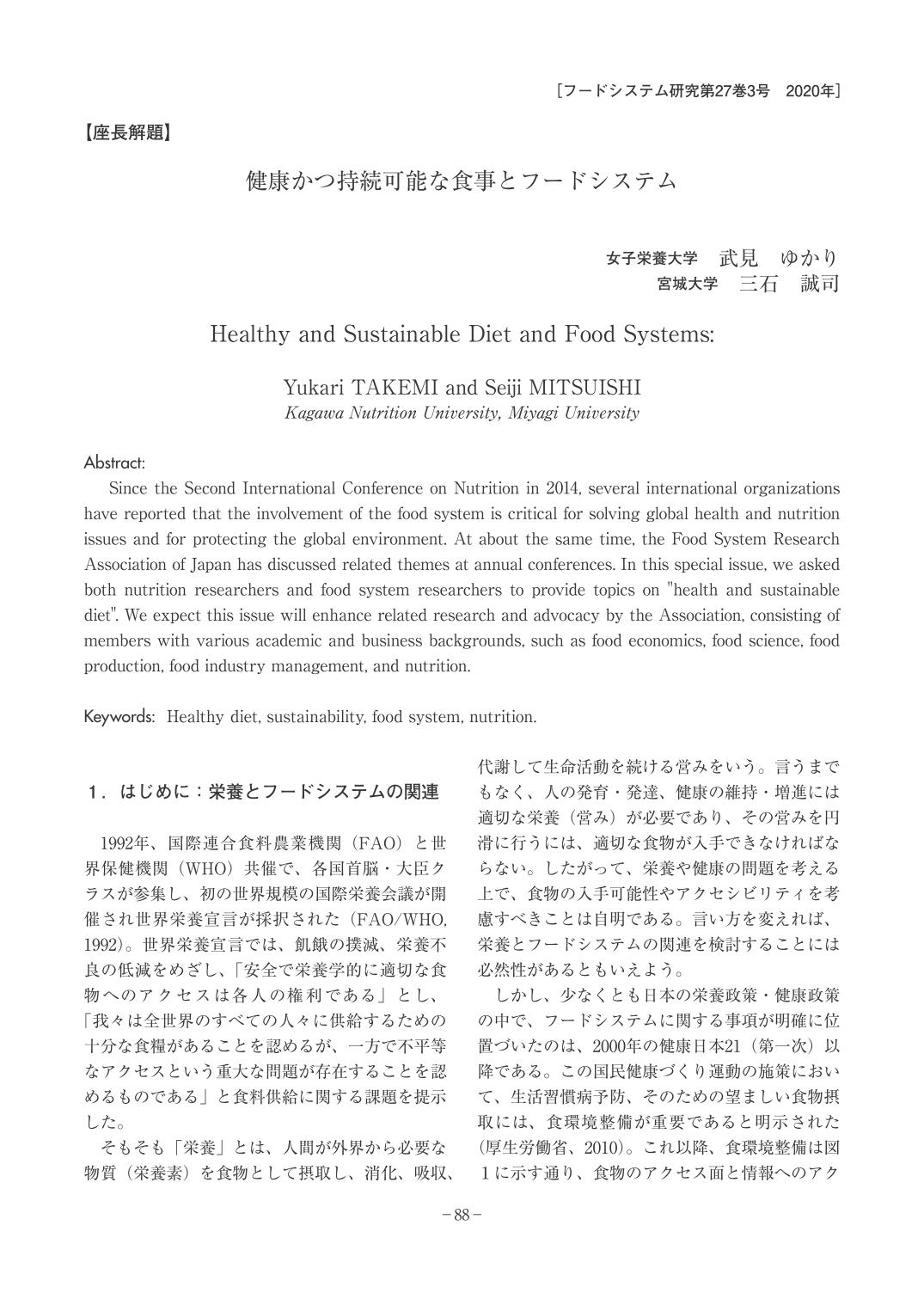 ［フードシステム研究第27巻3号　2020年］

【座長解題】

健康かつ持続可能な食事とフードシステム

女子栄養大学　武見　ゆかり
宮城大学　三石　誠司

Healthy and Sustainable Diet and Food Systems:

Yukari TAKEMI and Seiji MITSUISHI
Kagawa Nutrition University, Miyagi University

Abstract:
Since the Second International Conference on Nutrition in 2014, several international organizations have reported that the involvement of the food system is critical for solving global health and nutrition issues and for protecting the global environment. At about the same time, the Food System Research Association of Japan has discussed related themes at annual conferences. In this special issue, we asked both nutrition researchers and food system researchers to provide topics on "health and sustainable diet". We expect this issue will enhance related research and advocacy by the Association, consisting of members with various academic and business backgrounds, such as food economics, food science, food production, food industry management, and nutrition.

Keywords: Healthy diet, sustainability, food system, nutrition.

１．はじめに：栄養とフードシステムの関連

1992年、国際連合食料農業機関（FAO）と世界保健機関（WHO）共催で、各国首脳・大臣クラスが参集し、初の世界規模の国際栄養会議が開催され世界栄養宣言が採択された（FAO/WHO, 1992）。世界栄養宣言では、飢餓の撲滅、栄養不良の低減をめざし、「安全で栄養学的に適切な食物へのアクセスは各人の権利である」とし、「我々は全世界のすべての人々に供給するための十分な食糧があることを認めるが、一方で不平等なアクセスという重大な問題が存在することを認めるものである」と食料供給に関する課題を提示した。

そもそも「栄養」とは、人間が外界から必要な物質（栄養素）を食物として摂取し、消化、吸収、代謝して生命活動を続ける営みをいう。言うまでもなく、人の発育・発達、健康の維持・増進には適切な栄養（営み）が必要であり、その営みを円滑に行うには、適切な食物が入手できなければならない。したがって、栄養や健康の問題を考える上で、食物の入手可能性やアクセシビリティを考慮すべきことは自明である。言い方を変えれば、栄養とフードシステムの関連を検討することには必然性があるともいえよう。

しかし、少なくとも日本の栄養政策・健康政策の中で、フードシステムに関する事項が明確に位置づいたのは、2000年の健康日本21（第一次）以降である。この国民健康づくり運動の施策において、生活習慣病予防、そのための望ましい食物摂取には、食環境整備が重要であると明示された（厚生労働省、2010）。これ以降、食環境整備は図１に示す通り、食物のアクセス面と情報へのアク

－88－